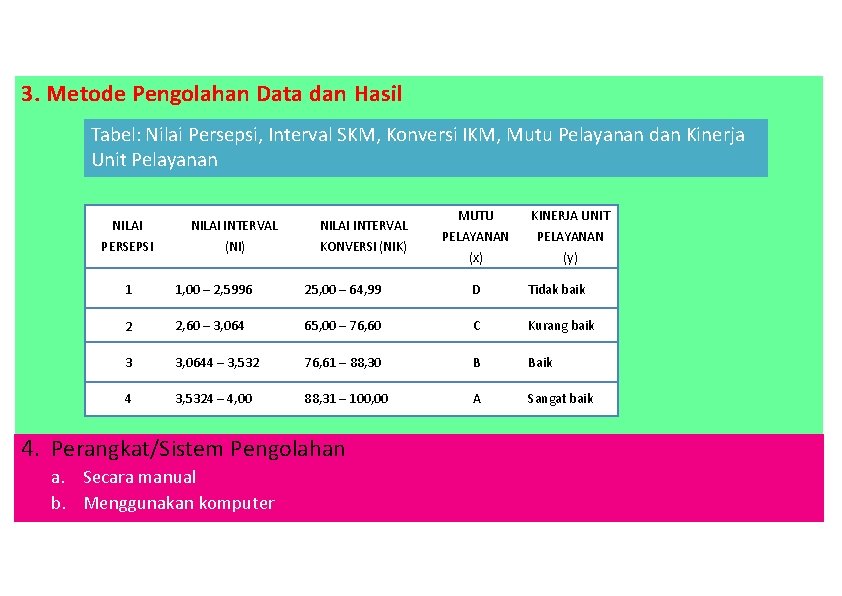 3. Metode Pengolahan Data dan Hasil

Tabel: Nilai Persepsi, Interval SKM, Konversi IKM, Mutu Pelayanan dan Kinerja Unit Pelayanan

| NILAI PERSEPSI | NILAI INTERVAL (NI) | NILAI INTERVAL KONVERSI (NIK) | MUTU PELAYANAN (x) | KINERJA UNIT PELAYANAN (y) |
|---|---|---|---|---|
| 1 | 1,00 – 2,5996 | 25,00 – 64,99 | D | Tidak baik |
| 2 | 2,60 – 3,064 | 65,00 – 76,60 | C | Kurang baik |
| 3 | 3,0644 – 3,532 | 76,61 – 88,30 | B | Baik |
| 4 | 3,5324 – 4,00 | 88,31 – 100,00 | A | Sangat baik |

4. Perangkat/Sistem Pengolahan
a. Secara manual
b. Menggunakan komputer